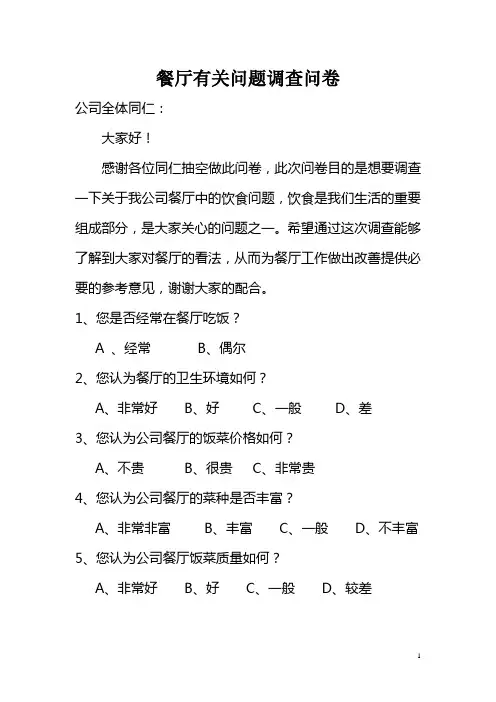 餐厅有关问题调查问卷

公司全体同仁：

大家好！

感谢各位同仁抽空做此问卷，此次问卷目的是想要调查一下关于我公司餐厅中的饮食问题，饮食是我们生活的重要组成部分，是大家关心的问题之一。希望通过这次调查能够了解到大家对餐厅的看法，从而为餐厅工作做出改善提供必要的参考意见，谢谢大家的配合。

1、您是否经常在餐厅吃饭？

A 、经常　　B、偶尔

2、您认为餐厅的卫生环境如何？

A、非常好　B、好　C、一般　D、差

3、您认为公司餐厅的饭菜价格如何？

A、不贵　B、很贵　C、非常贵

4、您认为公司餐厅的菜种是否丰富？

A、非常非富　B、丰富　C、一般　D、不丰富

5、您认为公司餐厅饭菜质量如何？

A、非常好　B、好　C、一般　D、较差

1